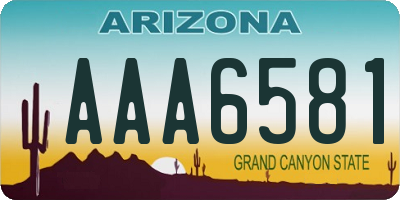 ARIZONA

AAA6581

GRAND CANYON STATE